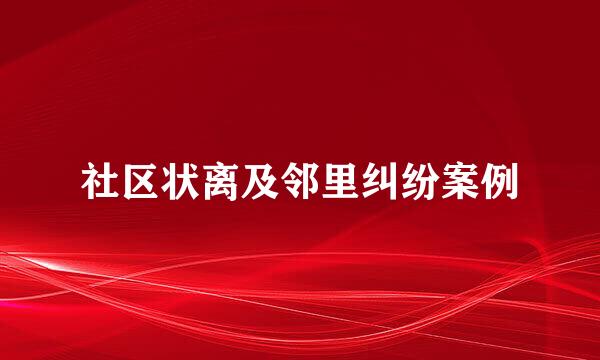 社区状离及邻里纠纷案例